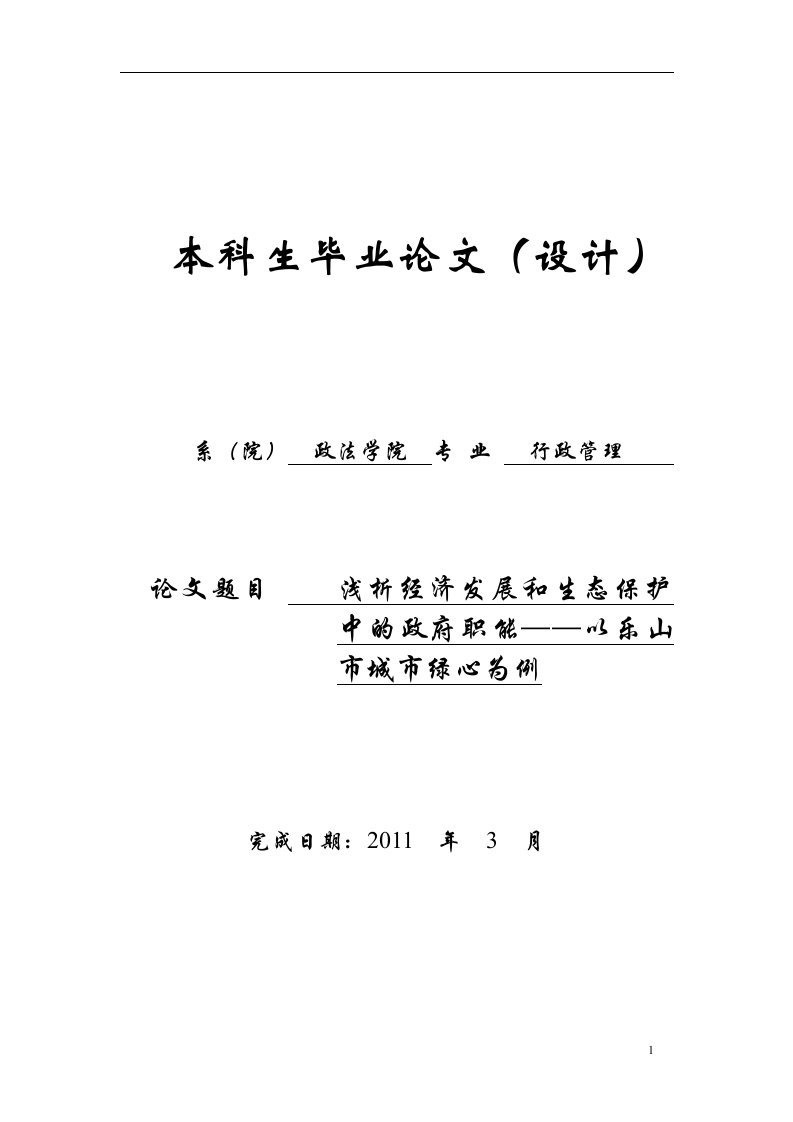 本科生毕业论文（设计）

系（院） 政法学院 专 业 行政管理

论文题目 浅析经济发展和生态保护中的政府职能——以乐山市城市绿心为例

完成日期：2011 年 3 月

1